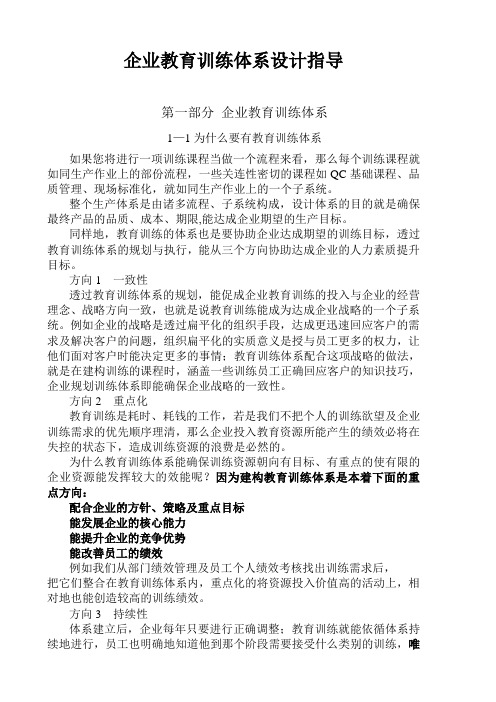 企业教育训练体系设计指导

第一部分 企业教育训练体系

1—1 为什么要有教育训练体系

如果您将进行一项训练课程当做一个流程来看，那么每个训练课程就如同生产作业上的部份流程，一些关连性密切的课程如 QC 基础课程、品质管理、现场标准化，就如同生产作业上的一个子系统。

整个生产体系是由诸多流程、子系统构成，设计体系的目的就是确保最终产品的品质、成本、期限,能达成企业期望的生产目标。

同样地，教育训练的体系也是要协助企业达成期望的训练目标，透过教育训练体系的规划与执行，能从三个方向协助达成企业的人力素质提升目标。

方向 1 一致性

透过教育训练体系的规划，能促成企业教育训练的投入与企业的经营理念、战略方向一致，也就是说教育训练能成为达成企业战略的一个子系统。例如企业的战略是透过扁平化的组织手段，达成更迅速回应客户的需求及解决客户的问题，组织扁平化的实质意义是授与员工更多的权力，让他们面对客户时能决定更多的事情；教育训练体系配合这项战略的做法，就是在建构训练的课程时，涵盖一些训练员工正确回应客户的知识技巧，企业规划训练体系即能确保企业战略的一致性。

方向 2 重点化

教育训练是耗时、耗钱的工作，若是我们不把个人的训练欲望及企业训练需求的优先顺序理清，那么企业投入教育资源所能产生的绩效必将在失控的状态下，造成训练资源的浪费是必然的。

为什么教育训练体系能确保训练资源朝向有目标、有重点的使有限的企业资源能发挥较大的效能呢？因为建构教育训练体系是本着下面的重点方向：

配合企业的方针、策略及重点目标
能发展企业的核心能力
能提升企业的竞争优势
能改善员工的绩效

例如我们从部门绩效管理及员工个人绩效考核找出训练需求后，把它们整合在教育训练体系内，重点化的将资源投入价值高的活动上，相对地也能创造较高的训练绩效。

方向 3 持续性

体系建立后，企业每年只要进行正确调整；教育训练就能依循体系持续地进行，员工也明确地知道他到那个阶段需要接受什么类别的训练，唯